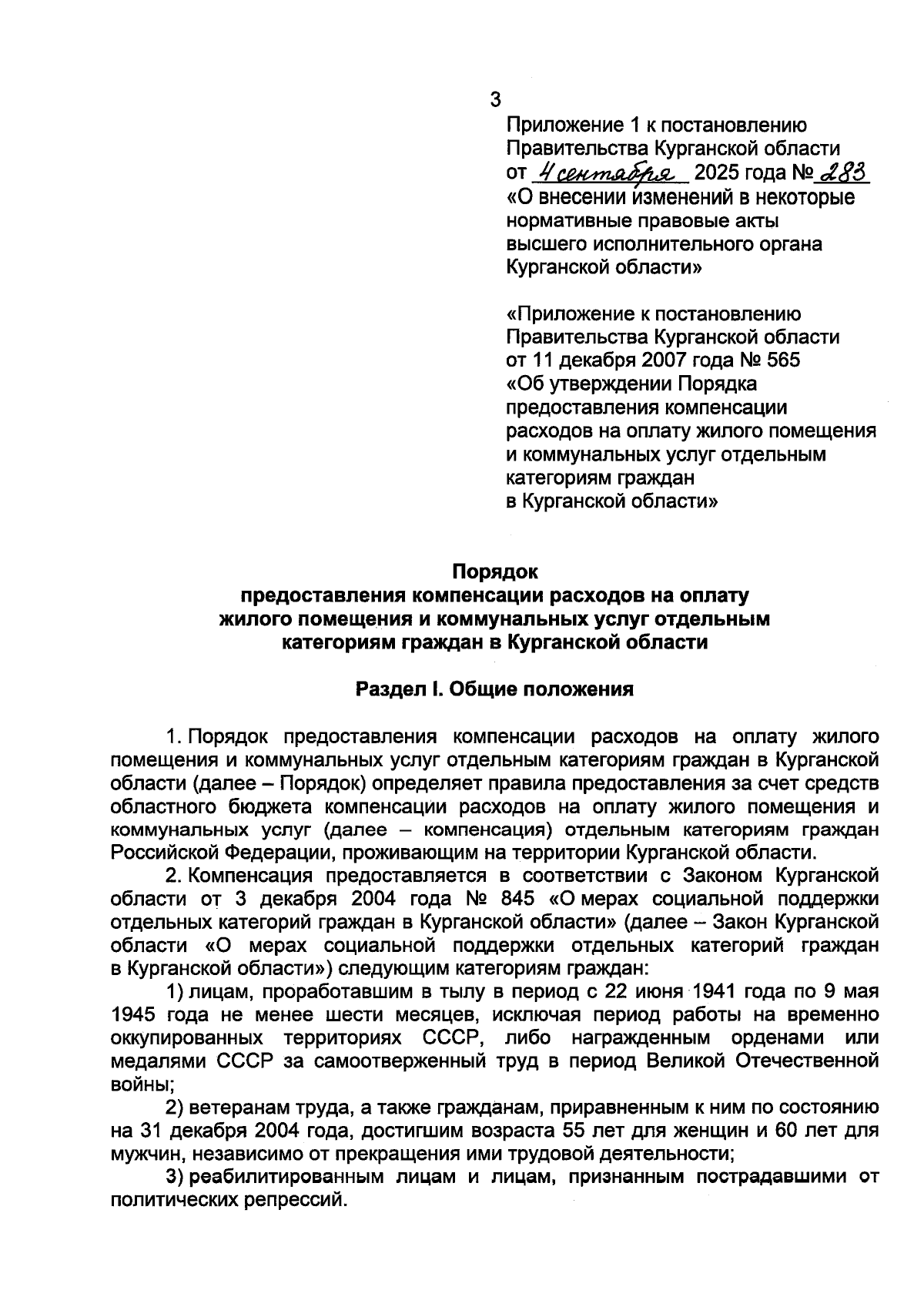 3

Приложение 1 к постановлению Правительства Курганской области от 4 сентября 2025 года № 283 «О внесении изменений в некоторые нормативные правовые акты высшего исполнительного органа Курганской области»

«Приложение к постановлению Правительства Курганской области от 11 декабря 2007 года № 565 «Об утверждении Порядка предоставления компенсации расходов на оплату жилого помещения и коммунальных услуг отдельным категориям граждан в Курганской области»

Порядок
предоставления компенсации расходов на оплату жилого помещения и коммунальных услуг отдельным категориям граждан в Курганской области

Раздел I. Общие положения

1. Порядок предоставления компенсации расходов на оплату жилого помещения и коммунальных услуг отдельным категориям граждан в Курганской области (далее – Порядок) определяет правила предоставления за счет средств областного бюджета компенсации расходов на оплату жилого помещения и коммунальных услуг (далее – компенсация) отдельным категориям граждан Российской Федерации, проживающим на территории Курганской области.

2. Компенсация предоставляется в соответствии с Законом Курганской области от 3 декабря 2004 года № 845 «О мерах социальной поддержки отдельных категорий граждан в Курганской области» (далее – Закон Курганской области «О мерах социальной поддержки отдельных категорий граждан в Курганской области») следующим категориям граждан:

1) лицам, проработавшим в тылу в период с 22 июня 1941 года по 9 мая 1945 года не менее шести месяцев, исключая период работы на временно оккупированных территориях СССР, либо награжденным орденами или медалями СССР за самоотверженный труд в период Великой Отечественной войны;

2) ветеранам труда, а также гражданам, приравненным к ним по состоянию на 31 декабря 2004 года, достигшим возраста 55 лет для женщин и 60 лет для мужчин, независимо от прекращения ими трудовой деятельности;

3) реабилитированным лицам и лицам, признанным пострадавшими от политических репрессий.